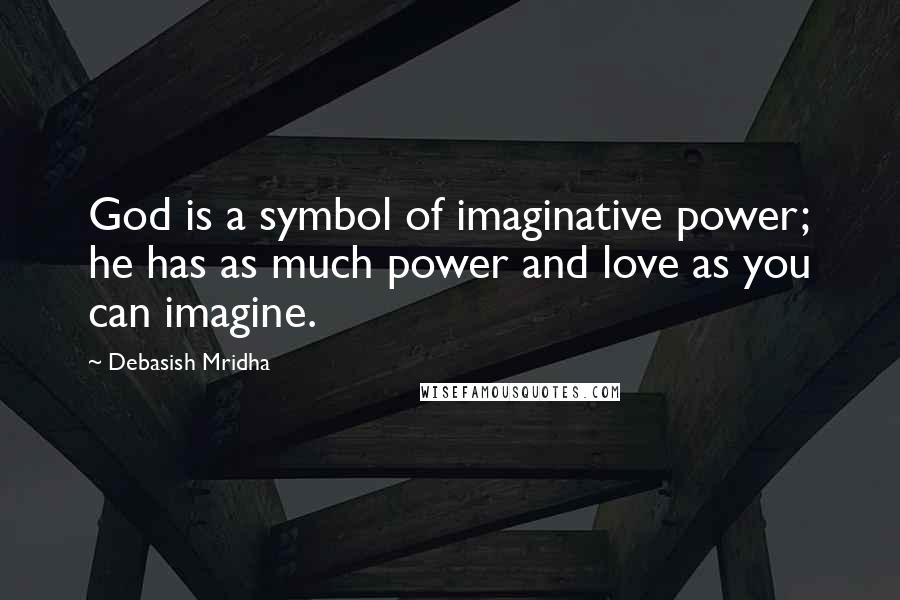 God is a symbol of imaginative power; he has as much power and love as you can imagine.

~ Debasish Mridha

WISEFAMOUSQUOTES.COM